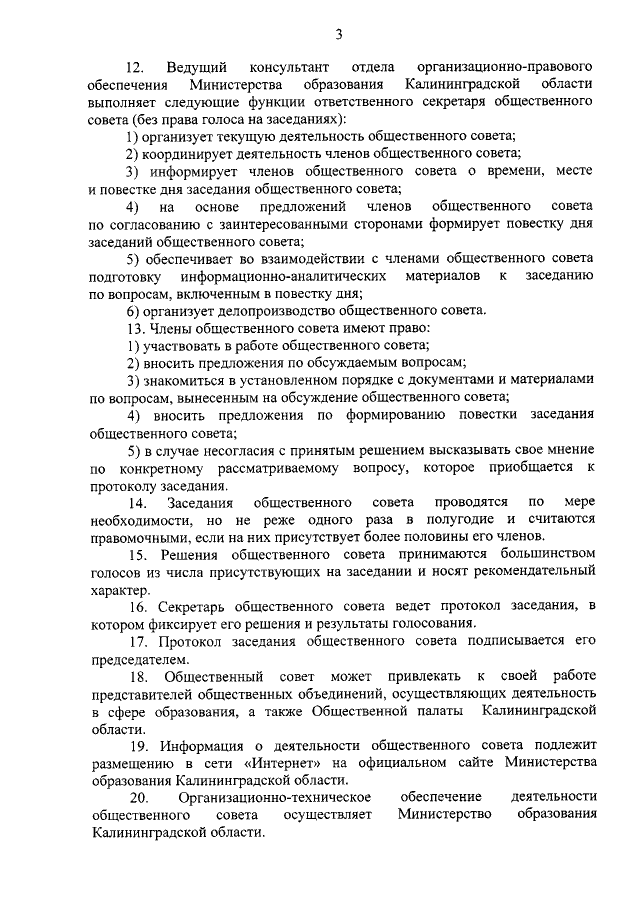 3

12. Ведущий консультант отдела организационно-правового обеспечения Министерства образования Калининградской области выполняет следующие функции ответственного секретаря общественного совета (без права голоса на заседаниях):

1) организует текущую деятельность общественного совета;

2) координирует деятельность членов общественного совета;

3) информирует членов общественного совета о времени, месте и повестке дня заседания общественного совета;

4) на основе предложений членов общественного совета по согласованию с заинтересованными сторонами формирует повестку дня заседаний общественного совета;

5) обеспечивает во взаимодействии с членами общественного совета подготовку информационно-аналитических материалов к заседанию по вопросам, включенным в повестку дня;

6) организует делопроизводство общественного совета.

13. Члены общественного совета имеют право:

1) участвовать в работе общественного совета;

2) вносить предложения по обсуждаемым вопросам;

3) знакомиться в установленном порядке с документами и материалами по вопросам, вынесенным на обсуждение общественного совета;

4) вносить предложения по формированию повестки заседания общественного совета;

5) в случае несогласия с принятым решением высказывать свое мнение по конкретному рассматриваемому вопросу, которое приобщается к протоколу заседания.

14. Заседания общественного совета проводятся по мере необходимости, но не реже одного раза в полугодие и считаются правомочными, если на них присутствует более половины его членов.

15. Решения общественного совета принимаются большинством голосов из числа присутствующих на заседании и носят рекомендательный характер.

16. Секретарь общественного совета ведет протокол заседания, в котором фиксирует его решения и результаты голосования.

17. Протокол заседания общественного совета подписывается его председателем.

18. Общественный совет может привлекать к своей работе представителей общественных объединений, осуществляющих деятельность в сфере образования, а также Общественной палаты Калининградской области.

19. Информация о деятельности общественного совета подлежит размещению в сети «Интернет» на официальном сайте Министерства образования Калининградской области.

20. Организационно-техническое обеспечение деятельности общественного совета осуществляет Министерство образования Калининградской области.